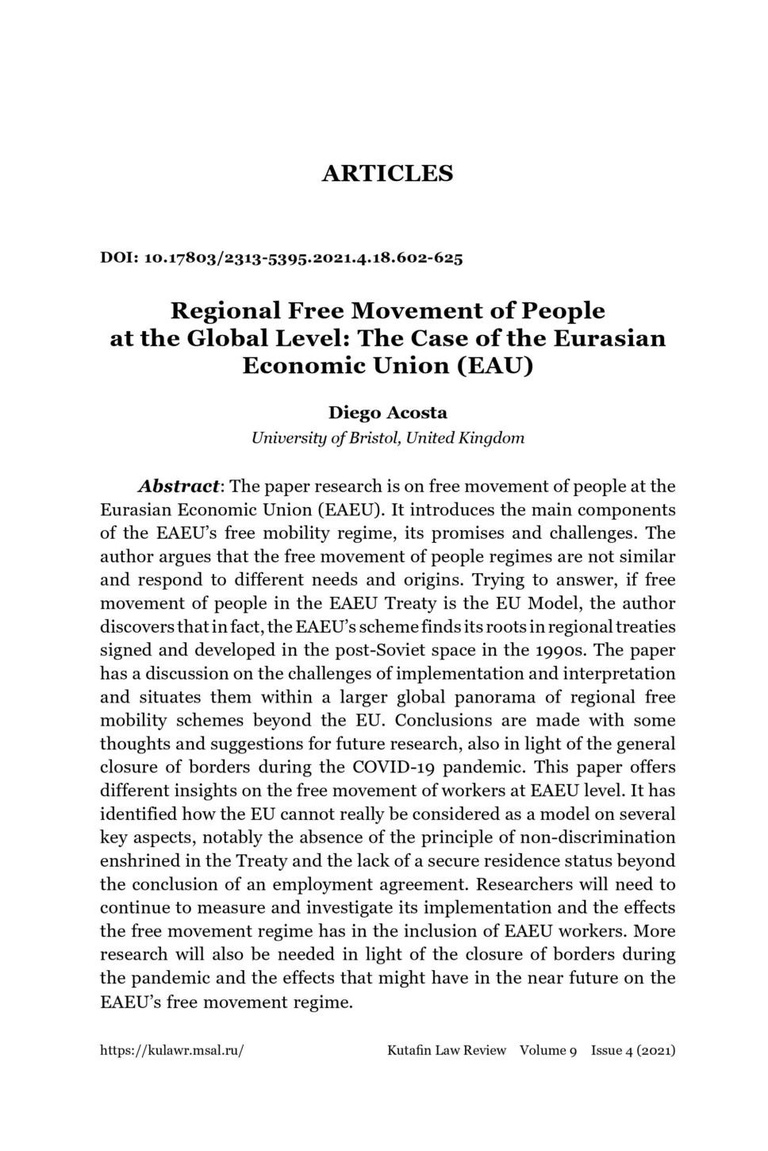 ARTICLES

DOI: 10.17803/2313-5395.2021.4.18.602-625

Regional Free Movement of People at the Global Level: The Case of the Eurasian Economic Union (EAU)

Diego Acosta
University of Bristol, United Kingdom

Abstract: The paper research is on free movement of people at the Eurasian Economic Union (EAEU). It introduces the main components of the EAEU's free mobility regime, its promises and challenges. The author argues that the free movement of people regimes are not similar and respond to different needs and origins. Trying to answer, if free movement of people in the EAEU Treaty is the EU Model, the author discovers that in fact, the EAEU's scheme finds its roots in regional treaties signed and developed in the post-Soviet space in the 1990s. The paper has a discussion on the challenges of implementation and interpretation and situates them within a larger global panorama of regional free mobility schemes beyond the EU. Conclusions are made with some thoughts and suggestions for future research, also in light of the general closure of borders during the COVID-19 pandemic. This paper offers different insights on the free movement of workers at EAEU level. It has identified how the EU cannot really be considered as a model on several key aspects, notably the absence of the principle of non-discrimination enshrined in the Treaty and the lack of a secure residence status beyond the conclusion of an employment agreement. Researchers will need to continue to measure and investigate its implementation and the effects the free movement regime has in the inclusion of EAEU workers. More research will also be needed in light of the closure of borders during the pandemic and the effects that might have in the near future on the EAEU's free movement regime.

https://kulawr.msal.ru/ Kutafin Law Review Volume 9 Issue 4 (2021)